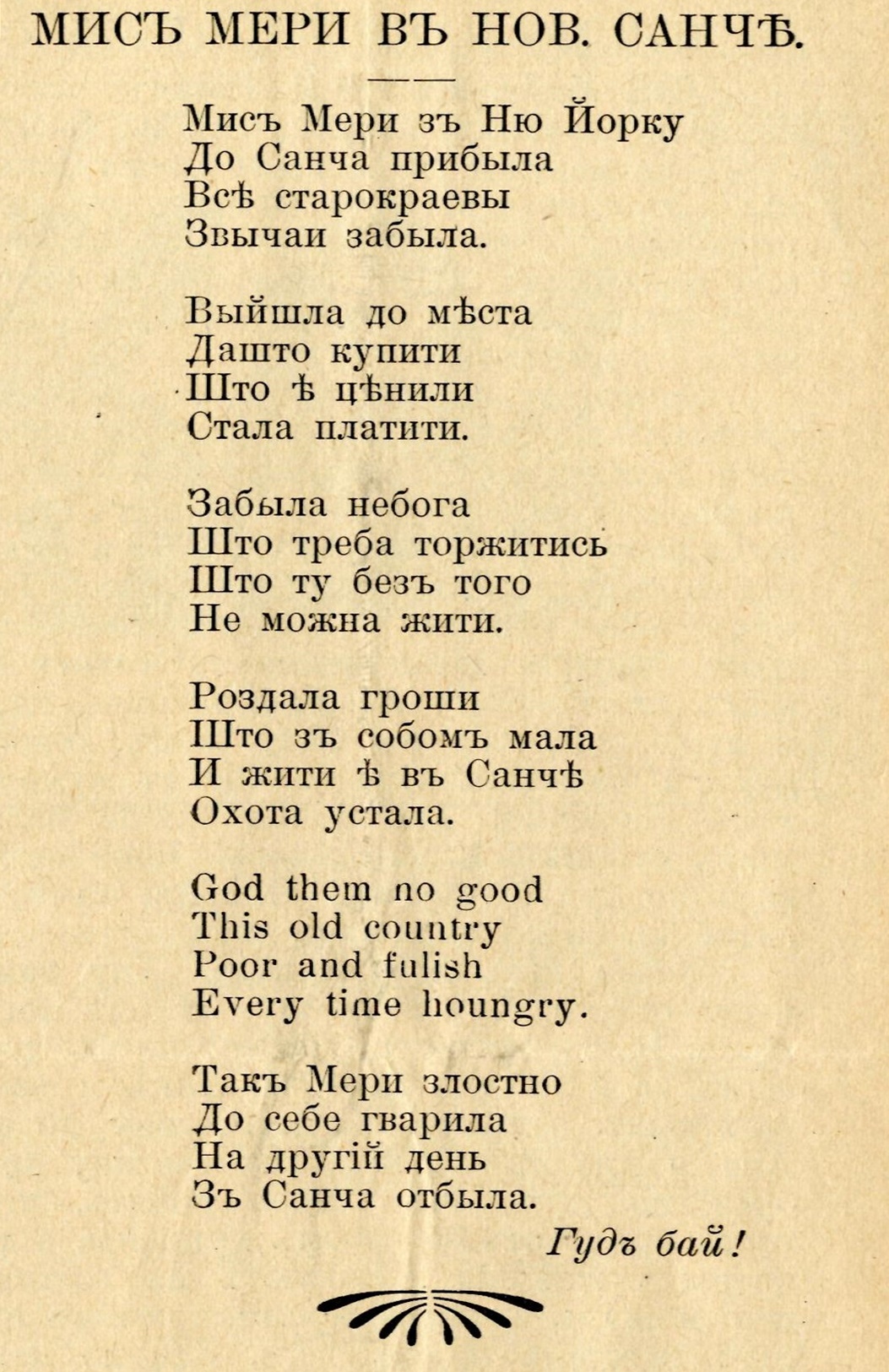 МИСЪ МЕРИ ВЪ НОВ. САНЧѢ.

Мисъ Мери зъ Ню Йорку
До Санча прибыла
Всѣ старокраевы
Звычаи забыла.

Выйшла до мѣста
Дашто купити
Што ѣ цѣнили
Стала платити.

Забыла небога
Што треба торжитись
Што ту безъ того
Не можна жити.

Роздала гроши
Што зъ собомъ мала
И жити ѣ въ Санчѣ
Охота устала.

God them no good
This old country
Poor and fulish
Every time houngry.

Такъ Мери злостно
До себе гварила
На другій день
Зъ Санча отбыла.

Гудъ бай!